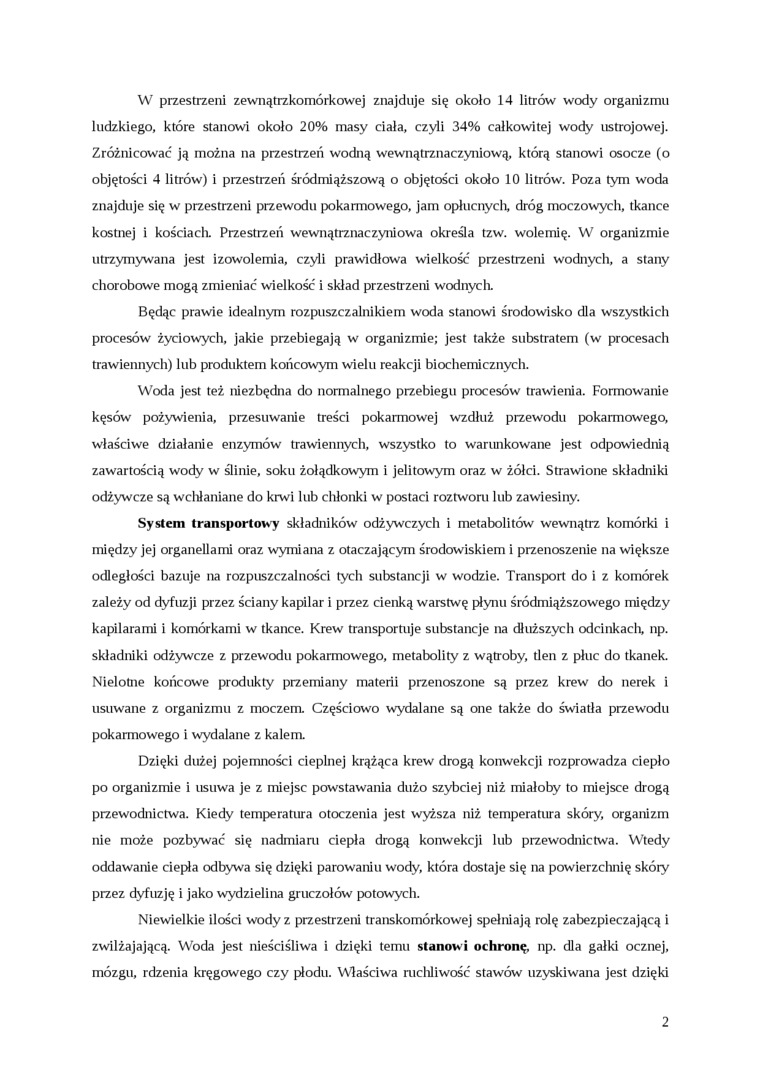 W przestrzeni zewnątrzkomórkowej znajduje się około 14 litrów wody organizmu ludzkiego, które stanowi około 20% masy ciała, czyli 34% całkowitej wody ustrojowej. Zróżnicować ją można na przestrzeń wodną wewnątrznaczyniową, którą stanowi osocze (o objętości 4 litrów) i przestrzeń śródmiąższową o objętości około 10 litrów. Poza tym woda znajduje się w przestrzeni przewodu pokarmowego, jam opłucnych, dróg moczowych, tkance kostnej i kościach. Przestrzeń wewnątrznaczyniowa określa tzw. wolemię. W organizmie utrzymywana jest izowolemia, czyli prawidłowa wielkość przestrzeni wodnych, a stany chorobowe mogą zmieniać wielkość i skład przestrzeni wodnych.

Będąc prawie idealnym rozpuszczalnikiem woda stanowi środowisko dla wszystkich procesów życiowych, jakie przebiegają w organizmie; jest także substratem (w procesach trawiennych) lub produktem końcowym wielu reakcji biochemicznych.

Woda jest też niezbędna do normalnego przebiegu procesów trawienia. Formowanie kęsów pożywienia, przesuwanie treści pokarmowej wzdłuż przewodu pokarmowego, właściwe działanie enzymów trawiennych, wszystko to warunkowane jest odpowiednią zawartością wody w ślinie, soku żołądkowym i jelitowym oraz w żółci. Strawione składniki odżywcze są wchłaniane do krwi lub chłonki w postaci roztworu lub zawiesiny.

System transportowy składników odżywczych i metabolitów wewnątrz komórki i między jej organellami oraz wymiana z otaczającym środowiskiem i przenoszenie na większe odległości bazuje na rozpuszczalności tych substancji w wodzie. Transport do i z komórek zależy od dyfuzji przez ściany kapilar i przez cienką warstwę płynu śródmiąższowego między kapilarami i komórkami w tkance. Krew transportuje substancje na dłuższych odcinkach, np. składniki odżywcze z przewodu pokarmowego, metabolity z wątroby, tlen z płuc do tkanek. Nielotne końcowe produkty przemiany materii przenoszone są przez krew do nerek i usuwane z organizmu z moczem. Częściowo wydalane są one także do światła przewodu pokarmowego i wydalane z kałem.

Dzięki dużej pojemności cieplnej krążąca krew drogą konwekcji rozprowadza ciepło po organizmie i usuwa je z miejsc powstawania dużo szybciej niż miałoby to miejsce drogą przewodnictwa. Kiedy temperatura otoczenia jest wyższa niż temperatura skóry, organizm nie może pozbywać się nadmiaru ciepła drogą konwekcji lub przewodnictwa. Wtedy oddawanie ciepła odbywa się dzięki parowaniu wody, która dostaje się na powierzchnię skóry przez dyfuzję i jako wydzielina gruczołów potowych.

Niewielkie ilości wody z przestrzeni transkomórkowej spełniają rolę zabezpieczającą i zwilżającą. Woda jest nieściśliwa i dzięki temu stanowi ochronę, np. dla gałki ocznej, mózgu, rdzenia kręgowego czy płodu. Właściwa ruchliwość stawów uzyskiwana jest dzięki

2